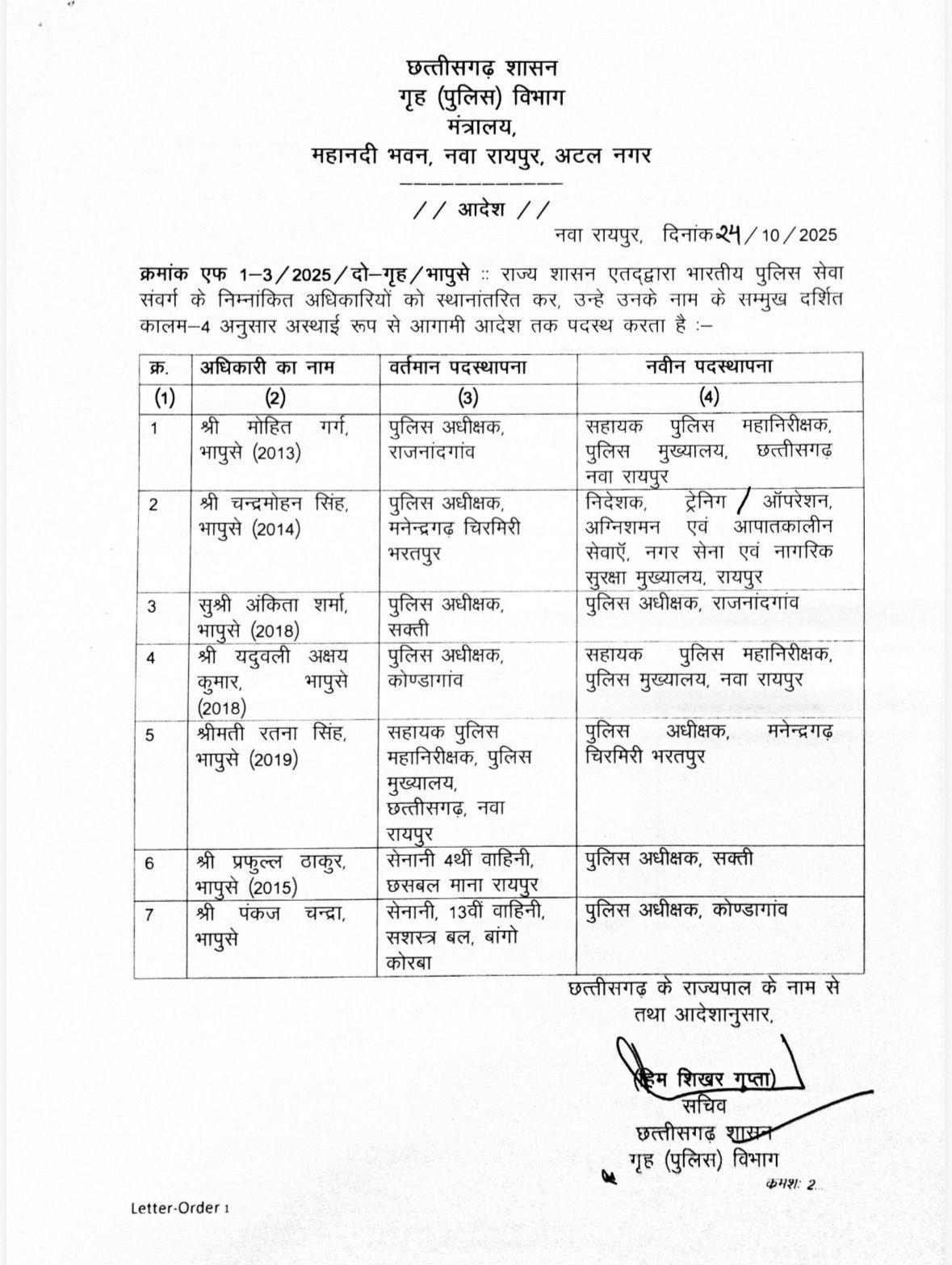 छत्तीसगढ़ शासन
गृह (पुलिस) विभाग
मंत्रालय,
महानदी भवन, नवा रायपुर, अटल नगर

// आदेश //

नवा रायपुर, दिनांक २५/10/2025

क्रमांक एफ 1–3/2025/दो–गृह/भापुसे :: राज्य शासन एतद्द्वारा भारतीय पुलिस सेवा संवर्ग के निम्नांकित अधिकारियों को स्थानांतरित कर, उन्हे उनके नाम के सम्मुख दर्शित कालम–4 अनुसार अस्थाई रूप से आगामी आदेश तक पदस्थ करता है :–

| क्र. | अधिकारी का नाम | वर्तमान पदस्थापना | नवीन पदस्थापना |
|---|---|---|---|
| (1) | (2) | (3) | (4) |
| 1 | श्री मोहित गर्ग, भापुसे (2013) | पुलिस अधीक्षक, राजनांदगांव | सहायक पुलिस महानिरीक्षक, पुलिस मुख्यालय, छत्तीसगढ़ नवा रायपुर |
| 2 | श्री चन्द्रमोहन सिंह, भापुसे (2014) | पुलिस अधीक्षक, मनेन्द्रगढ़ चिरमिरी भरतपुर | निदेशक, ट्रेनिग / ऑपरेशन, अग्निशमन एवं आपातकालीन सेवाएँ, नगर सेना एवं नागरिक सुरक्षा मुख्यालय, रायपुर |
| 3 | सुश्री अंकिता शर्मा, भापुसे (2018) | पुलिस अधीक्षक, सक्ती | पुलिस अधीक्षक, राजनांदगांव |
| 4 | श्री यदुवली अक्षय कुमार, भापुसे (2018) | पुलिस अधीक्षक, कोण्डागांव | सहायक पुलिस महानिरीक्षक, पुलिस मुख्यालय, नवा रायपुर |
| 5 | श्रीमती रतना सिंह, भापुसे (2019) | सहायक पुलिस महानिरीक्षक, पुलिस मुख्यालय, छत्तीसगढ़, नवा रायपुर | पुलिस अधीक्षक, मनेन्द्रगढ़ चिरमिरी भरतपुर |
| 6 | श्री प्रफुल्ल ठाकुर, भापुसे (2015) | सेनानी 4थीं वाहिनी, छसबल माना रायपुर | पुलिस अधीक्षक, सक्ती |
| 7 | श्री पंकज चन्द्रा, भापुसे | सेनानी, 13वीं वाहिनी, सशस्त्र बल, बांगो कोरबा | पुलिस अधीक्षक, कोण्डागांव |

छत्तीसगढ़ के राज्यपाल के नाम से
तथा आदेशानुसार,

(हिम शिखर गुप्ता)
सचिव
छत्तीसगढ़ शासन
गृह (पुलिस) विभाग

क्रमशः 2...

Letter-Order 1